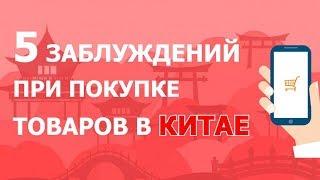 5 ЗАБЛУЖДЕНИЙ ПРИ ПОКУПКЕ ТОВАРОВ В КИТАЕ